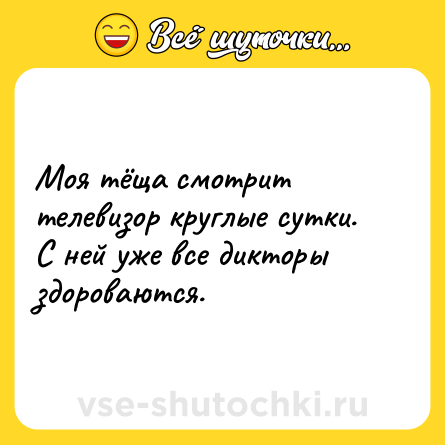 Всё шуточки...

Моя тёща смотрит телевизор круглые сутки. С ней уже все дикторы здороваются.

vse-shutochki.ru